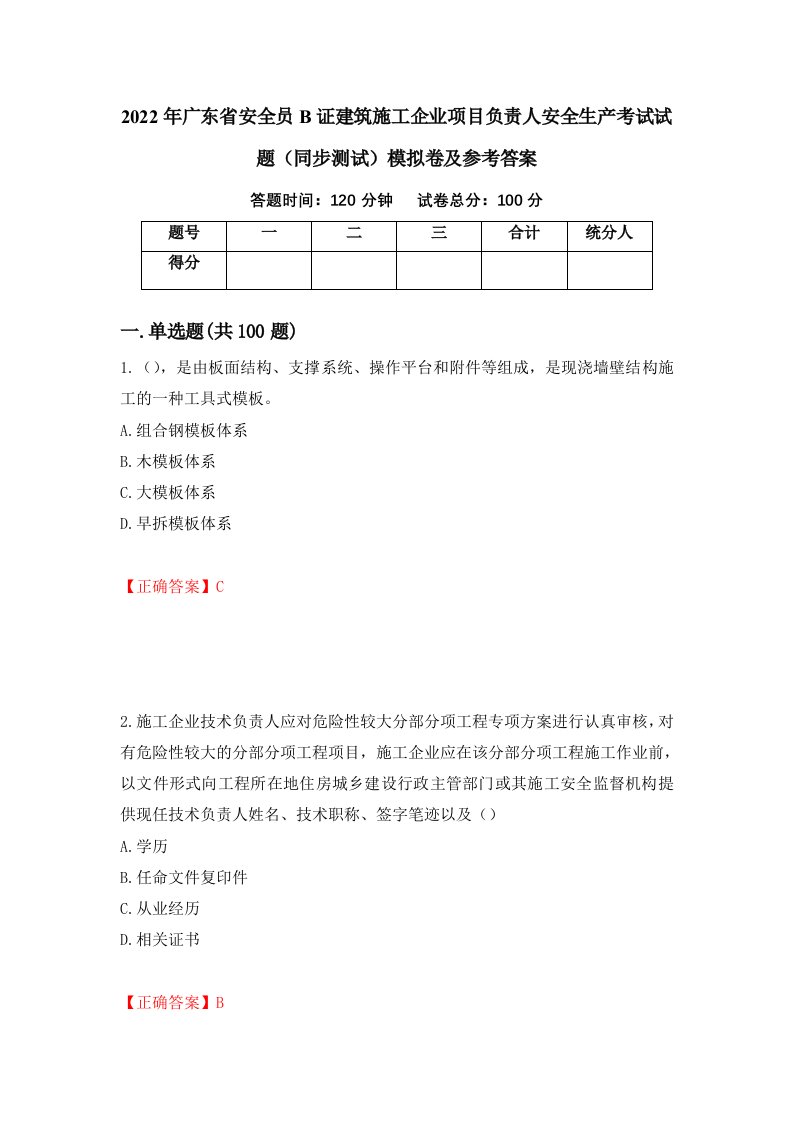 2022年广东省安全员B证建筑施工企业项目负责人安全生产考试试题（同步测试）模拟卷及参考答案

答题时间：120分钟　试卷总分：100分

| 题号 | 一 | 二 | 三 | 合计 | 统分人 |
|---|---|---|---|---|---|
| 得分 | | | | | |

一.单选题(共100题)

1.（），是由板面结构、支撑系统、操作平台和附件等组成，是现浇墙壁结构施工的一种工具式模板。

A.组合钢模板体系

B.木模板体系

C.大模板体系

D.早拆模板体系

【正确答案】C

2.施工企业技术负责人应对危险性较大分部分项工程专项方案进行认真审核，对有危险性较大的分部分项工程项目，施工企业应在该分部分项工程施工作业前，以文件形式向工程所在地住房城乡建设行政主管部门或其施工安全监督机构提供现任技术负责人姓名、技术职称、签字笔迹以及（）

A.学历

B.任命文件复印件

C.从业经历

D.相关证书

【正确答案】B